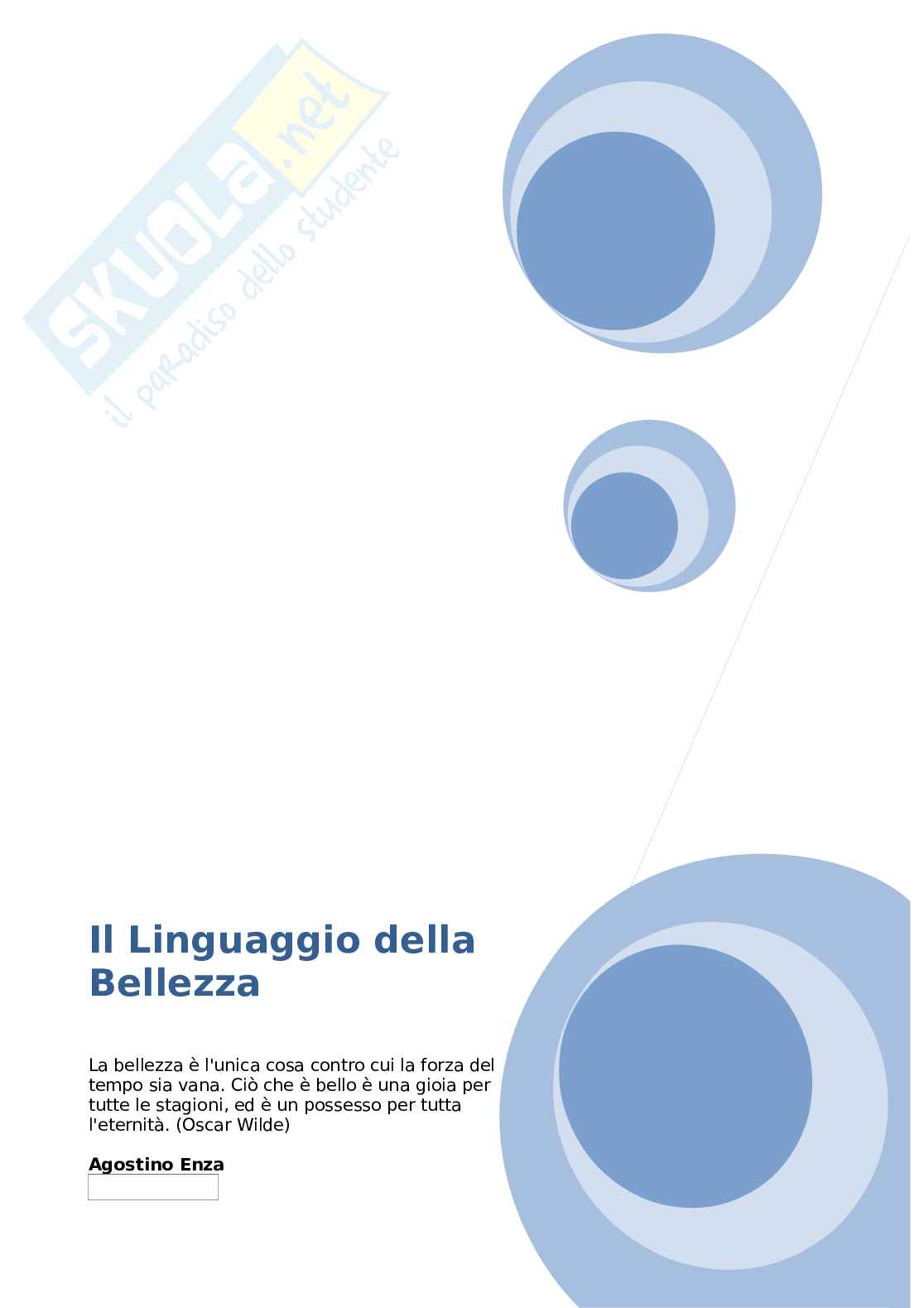 SKUOLA.net
il paradiso dello studente

Il Linguaggio della Bellezza

La bellezza è l'unica cosa contro cui la forza del tempo sia vana. Ciò che è bello è una gioia per tutte le stagioni, ed è un possesso per tutta l'eternità. (Oscar Wilde)

Agostino Enza